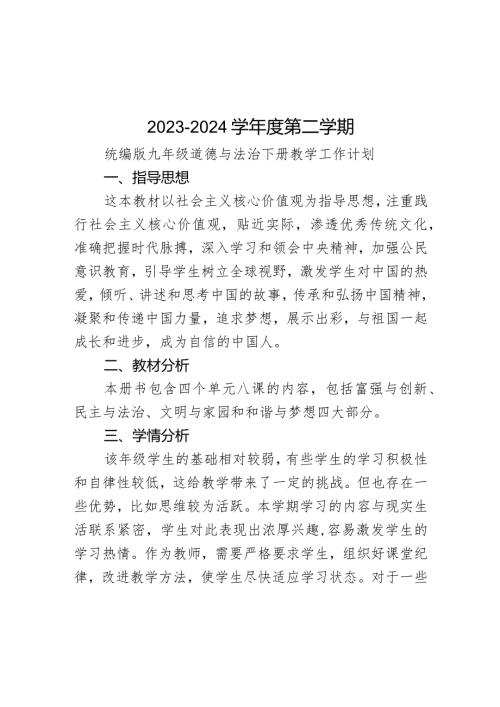 2023-2024 学年度第二学期

统编版九年级道德与法治下册教学工作计划

一、指导思想

这本教材以社会主义核心价值观为指导思想，注重践行社会主义核心价值观，贴近实际，渗透优秀传统文化，准确把握时代脉搏，深入学习和领会中央精神，加强公民意识教育，引导学生树立全球视野，激发学生对中国的热爱，倾听、讲述和思考中国的故事，传承和弘扬中国精神，凝聚和传递中国力量，追求梦想，展示出彩，与祖国一起成长和进步，成为自信的中国人。

二、教材分析

本册书包含四个单元八课的内容，包括富强与创新、民主与法治、文明与家园和和谐与梦想四大部分。

三、学情分析

该年级学生的基础相对较弱，有些学生的学习积极性和自律性较低，这给教学带来了一定的挑战。但也存在一些优势，比如思维较为活跃。本学期学习的内容与现实生活联系紧密，学生对此表现出浓厚兴趣，容易激发学生的学习热情。作为教师，需要严格要求学生，组织好课堂纪律，改进教学方法，使学生尽快适应学习状态。对于一些